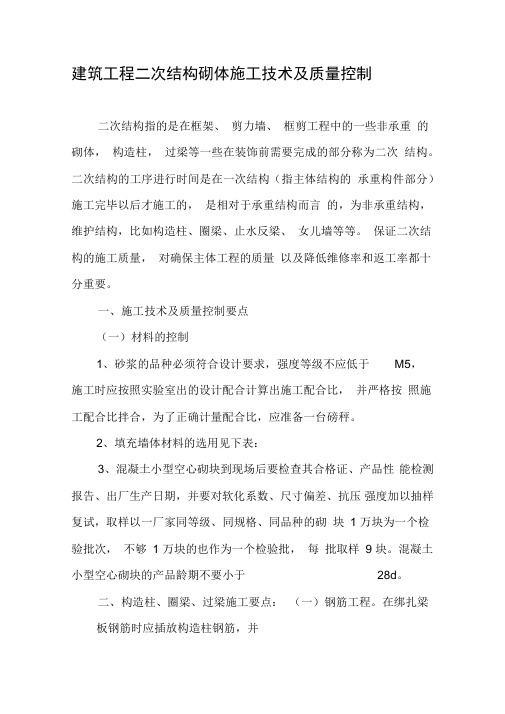 建筑工程二次结构砌体施工技术及质量控制

二次结构指的是在框架、 剪力墙、 框剪工程中的一些非承重 的砌体， 构造柱， 过梁等一些在装饰前需要完成的部分称为二次 结构。二次结构的工序进行时间是在一次结构（指主体结构的 承重构件部分）施工完毕以后才施工的， 是相对于承重结构而言 的，为非承重结构，维护结构，比如构造柱、圈梁、止水反梁、 女儿墙等等。 保证二次结构的施工质量， 对确保主体工程的质量 以及降低维修率和返工率都十分重要。

一、施工技术及质量控制要点

（一）材料的控制

1、砂浆的品种必须符合设计要求，强度等级不应低于 M5，施工时应按照实验室出的设计配合计算出施工配合比， 并严格按 照施工配合比拌合，为了正确计量配合比，应准备一台磅秤。

2、填充墙体材料的选用见下表：

3、混凝土小型空心砌块到现场后要检查其合格证、产品性 能检测报告、出厂生产日期，并要对软化系数、尺寸偏差、抗压 强度加以抽样复试，取样以一厂家同等级、同规格、同品种的砌 块 1 万块为一个检验批次， 不够 1 万块的也作为一个检验批， 每 批取样 9 块。混凝土小型空心砌块的产品龄期不要小于 28d。

二、构造柱、圈梁、过梁施工要点： （一）钢筋工程。在绑扎梁板钢筋时应插放构造柱钢筋，并